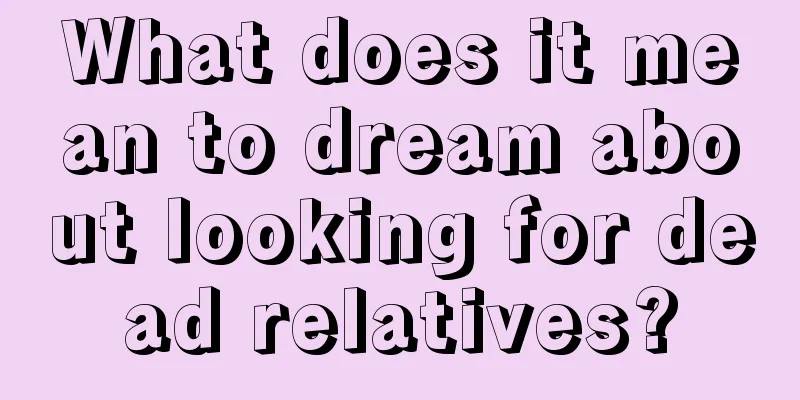 What does it mean to dream about looking for dead relatives?